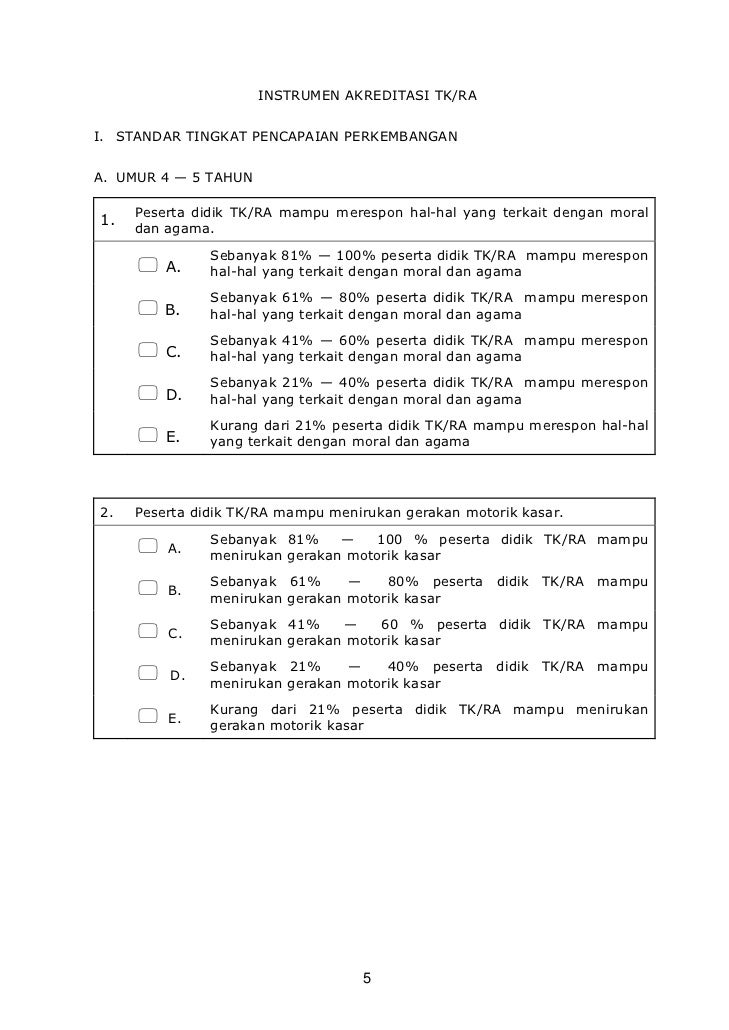 INSTRUMEN AKREDITASI TK/RA

I. STANDAR TINGKAT PENCAPAIAN PERKEMBANGAN

A. UMUR 4 — 5 TAHUN

1. Peserta didik TK/RA mampu merespon hal-hal yang terkait dengan moral dan agama.

A. Sebanyak 81% — 100% peserta didik TK/RA mampu merespon hal-hal yang terkait dengan moral dan agama

B. Sebanyak 61% — 80% peserta didik TK/RA mampu merespon hal-hal yang terkait dengan moral dan agama

C. Sebanyak 41% — 60% peserta didik TK/RA mampu merespon hal-hal yang terkait dengan moral dan agama

D. Sebanyak 21% — 40% peserta didik TK/RA mampu merespon hal-hal yang terkait dengan moral dan agama

E. Kurang dari 21% peserta didik TK/RA mampu merespon hal-hal yang terkait dengan moral dan agama

2. Peserta didik TK/RA mampu menirukan gerakan motorik kasar.

A. Sebanyak 81% — 100 % peserta didik TK/RA mampu menirukan gerakan motorik kasar

B. Sebanyak 61% — 80% peserta didik TK/RA mampu menirukan gerakan motorik kasar

C. Sebanyak 41% — 60 % peserta didik TK/RA mampu menirukan gerakan motorik kasar

D. Sebanyak 21% — 40% peserta didik TK/RA mampu menirukan gerakan motorik kasar

E. Kurang dari 21% peserta didik TK/RA mampu menirukan gerakan motorik kasar

5